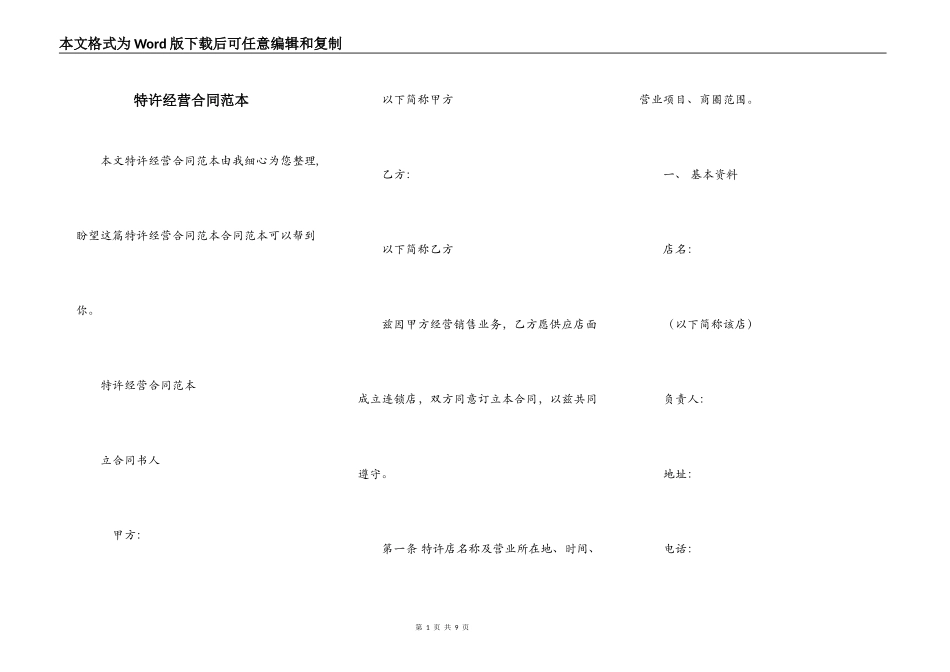 本文格式为Word版下载后可任意编辑和复制

特许经营合同范本

本文特许经营合同范本由我细心为您整理，盼望这篇特许经营合同范本合同范本可以帮到你。

特许经营合同范本

立合同书人

甲方：

以下简称甲方

乙方：

以下简称乙方

兹因甲方经营销售业务，乙方愿供应店面成立连锁店，双方同意订立本合同，以兹共同遵守。

第一条 特许店名称及营业所在地、时间、营业项目、商圈范围。

一、 基本资料

店名：

（以下简称该店）

负责人：

地址：

电话：

第 1 页 共 9 页